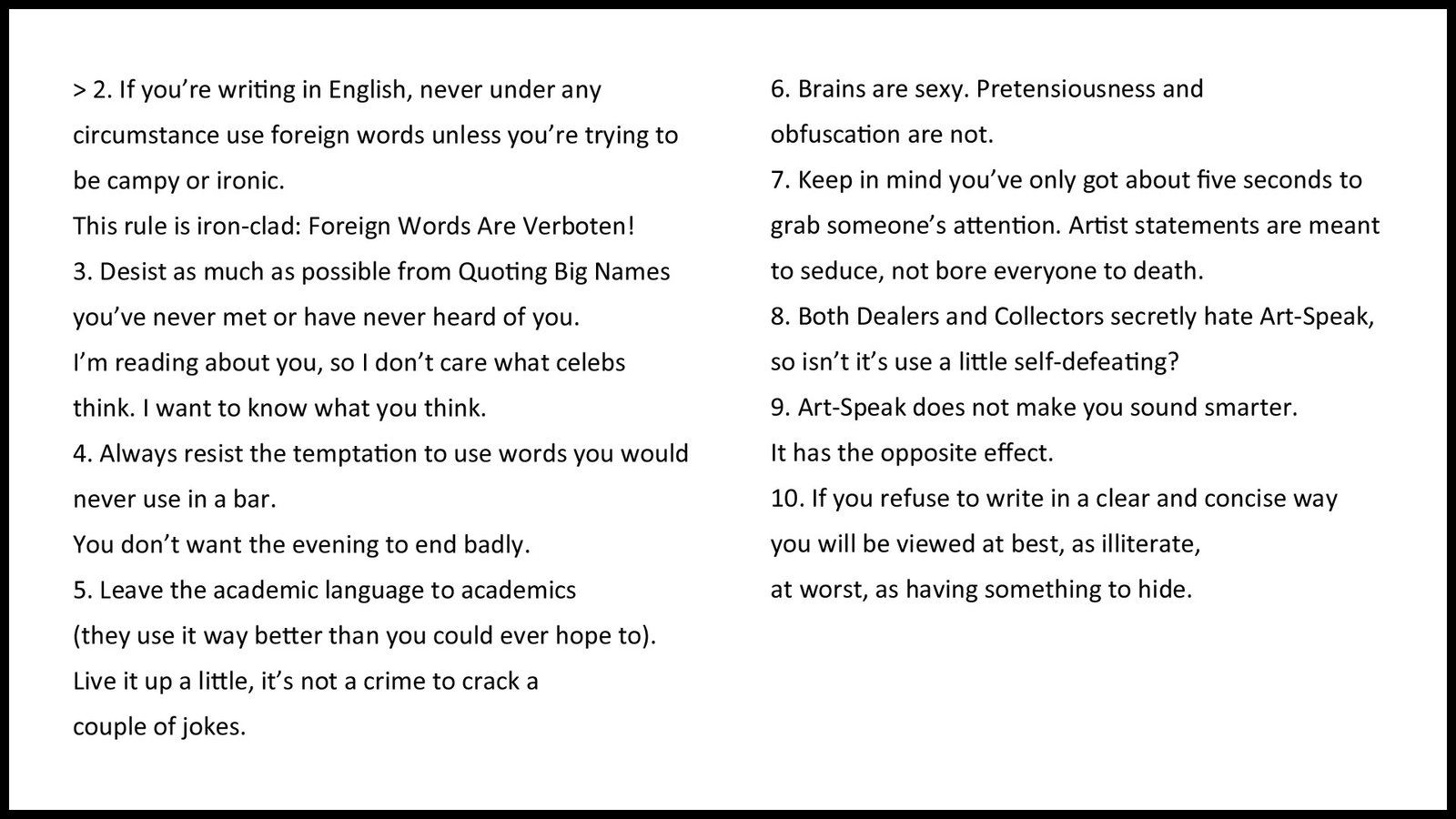 > 2. If you're writing in English, never under any circumstance use foreign words unless you're trying to be campy or ironic.

This rule is iron-clad: Foreign Words Are Verboten!

3. Desist as much as possible from Quoting Big Names you've never met or have never heard of you.

I'm reading about you, so I don't care what celebs think. I want to know what you think.

4. Always resist the temptation to use words you would never use in a bar.

You don't want the evening to end badly.

5. Leave the academic language to academics (they use it way better than you could ever hope to).

Live it up a little, it's not a crime to crack a couple of jokes.

6. Brains are sexy. Pretensiousness and obfuscation are not.

7. Keep in mind you've only got about five seconds to grab someone's attention. Artist statements are meant to seduce, not bore everyone to death.

8. Both Dealers and Collectors secretly hate Art-Speak, so isn't it's use a little self-defeating?

9. Art-Speak does not make you sound smarter.

It has the opposite effect.

10. If you refuse to write in a clear and concise way you will be viewed at best, as illiterate,

at worst, as having something to hide.